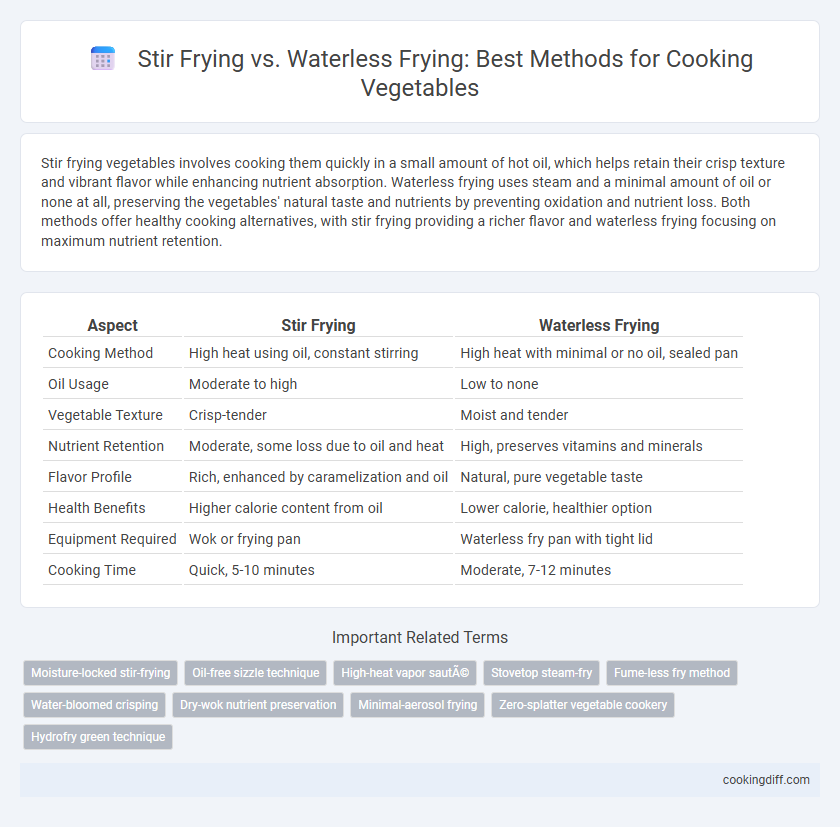 Stir Frying vs. Waterless Frying: Best Methods for Cooking Vegetables

Stir frying vegetables involves cooking them quickly in a small amount of hot oil, which helps retain their crisp texture and vibrant flavor while enhancing nutrient absorption. Waterless frying uses steam and a minimal amount of oil or none at all, preserving the vegetables' natural taste and nutrients by preventing oxidation and nutrient loss. Both methods offer healthy cooking alternatives, with stir frying providing a richer flavor and waterless frying focusing on maximum nutrient retention.

| Aspect | Stir Frying | Waterless Frying |
|---|---|---|
| Cooking Method | High heat using oil, constant stirring | High heat with minimal or no oil, sealed pan |
| Oil Usage | Moderate to high | Low to none |
| Vegetable Texture | Crisp-tender | Moist and tender |
| Nutrient Retention | Moderate, some loss due to oil and heat | High, preserves vitamins and minerals |
| Flavor Profile | Rich, enhanced by caramelization and oil | Natural, pure vegetable taste |
| Health Benefits | Higher calorie content from oil | Lower calorie, healthier option |
| Equipment Required | Wok or frying pan | Waterless fry pan with tight lid |
| Cooking Time | Quick, 5-10 minutes | Moderate, 7-12 minutes |

Important Related Terms

Moisture-locked stir-frying
Oil-free sizzle technique
High-heat vapor sautÃ©
Stovetop steam-fry
Fume-less fry method
Water-bloomed crisping
Dry-wok nutrient preservation
Minimal-aerosol frying
Zero-splatter vegetable cookery
Hydrofry green technique

cookingdiff.com